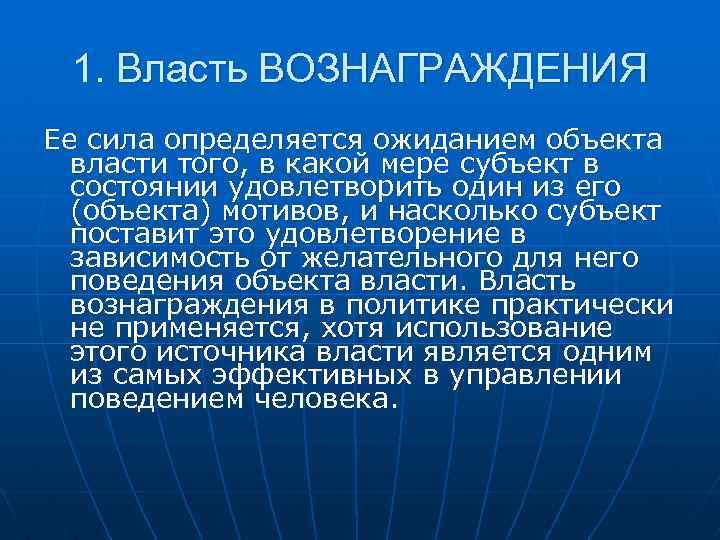 1. Власть ВОЗНАГРАЖДЕНИЯ

Ее сила определяется ожиданием объекта власти того, в какой мере субъект в состоянии удовлетворить один из его (объекта) мотивов, и насколько субъект поставит это удовлетворение в зависимость от желательного для него поведения объекта власти. Власть вознаграждения в политике практически не применяется, хотя использование этого источника власти является одним из самых эффективных в управлении поведением человека.